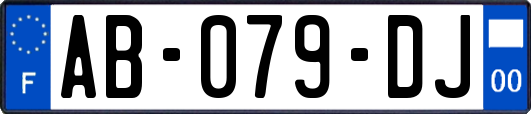 F
AB-079-DJ
00